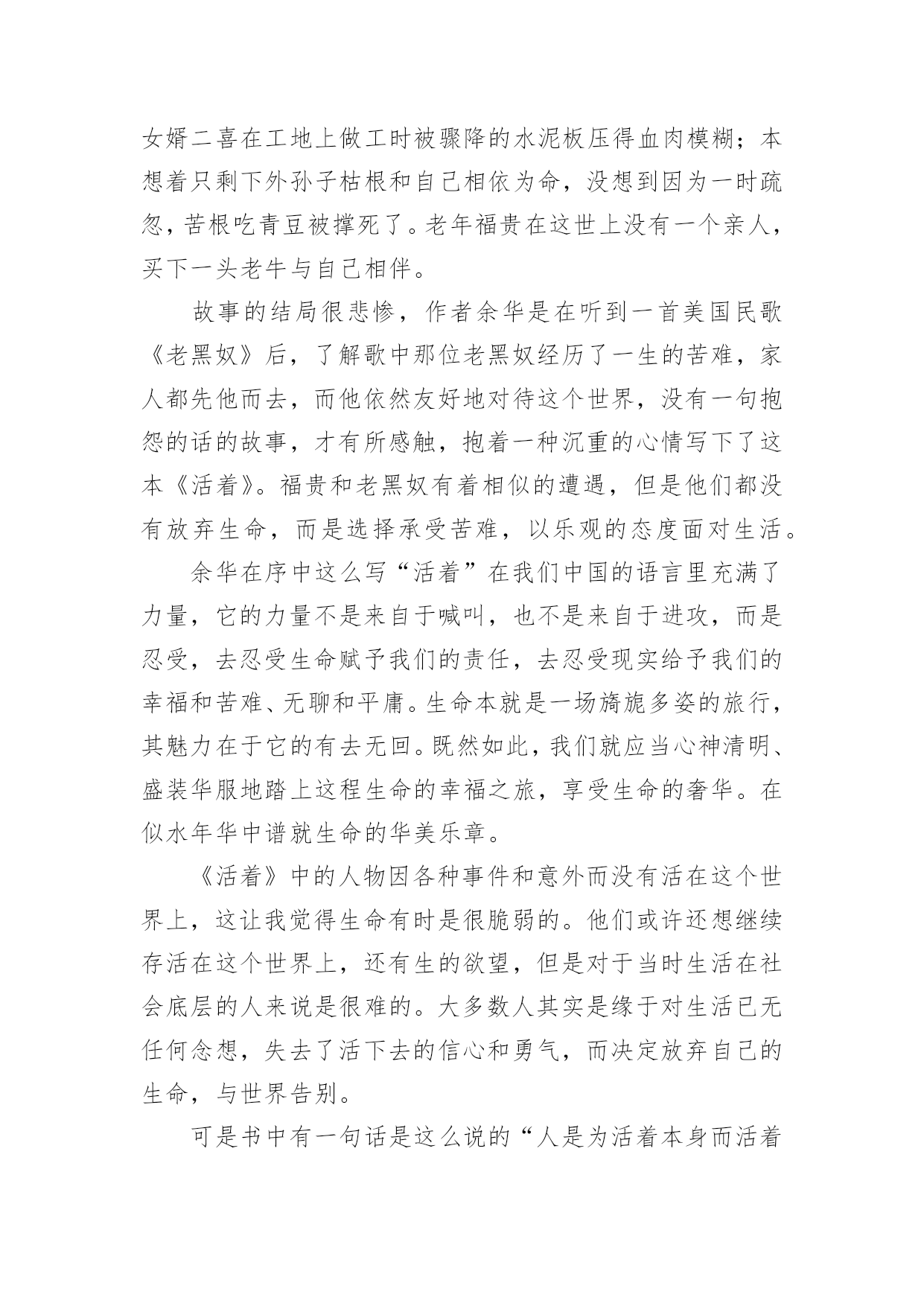 女婿二喜在工地上做工时被骤降的水泥板压得血肉模糊；本想着只剩下外孙子枯根和自己相依为命，没想到因为一时疏忽，苦根吃青豆被撑死了。老年福贵在这世上没有一个亲人，买下一头老牛与自己相伴。

故事的结局很悲惨，作者余华是在听到一首美国民歌《老黑奴》后，了解歌中那位老黑奴经历了一生的苦难，家人都先他而去，而他依然友好地对待这个世界，没有一句抱怨的话的故事，才有所感触，抱着一种沉重的心情写下了这本《活着》。福贵和老黑奴有着相似的遭遇，但是他们都没有放弃生命，而是选择承受苦难，以乐观的态度面对生活。

余华在序中这么写“活着”在我们中国的语言里充满了力量，它的力量不是来自于喊叫，也不是来自于进攻，而是忍受，去忍受生命赋予我们的责任，去忍受现实给予我们的幸福和苦难、无聊和平庸。生命本就是一场旖旎多姿的旅行，其魅力在于它的有去无回。既然如此，我们就应当心神清明、盛装华服地踏上这程生命的幸福之旅，享受生命的奢华。在似水年华中谱就生命的华美乐章。

《活着》中的人物因各种事件和意外而没有活在这个世界上，这让我觉得生命有时是很脆弱的。他们或许还想继续存活在这个世界上，还有生的欲望，但是对于当时生活在社会底层的人来说是很难的。大多数人其实是缘于对生活已无任何念想，失去了活下去的信心和勇气，而决定放弃自己的生命，与世界告别。

可是书中有一句话是这么说的“人是为活着本身而活着